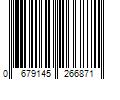 0 679145 266871